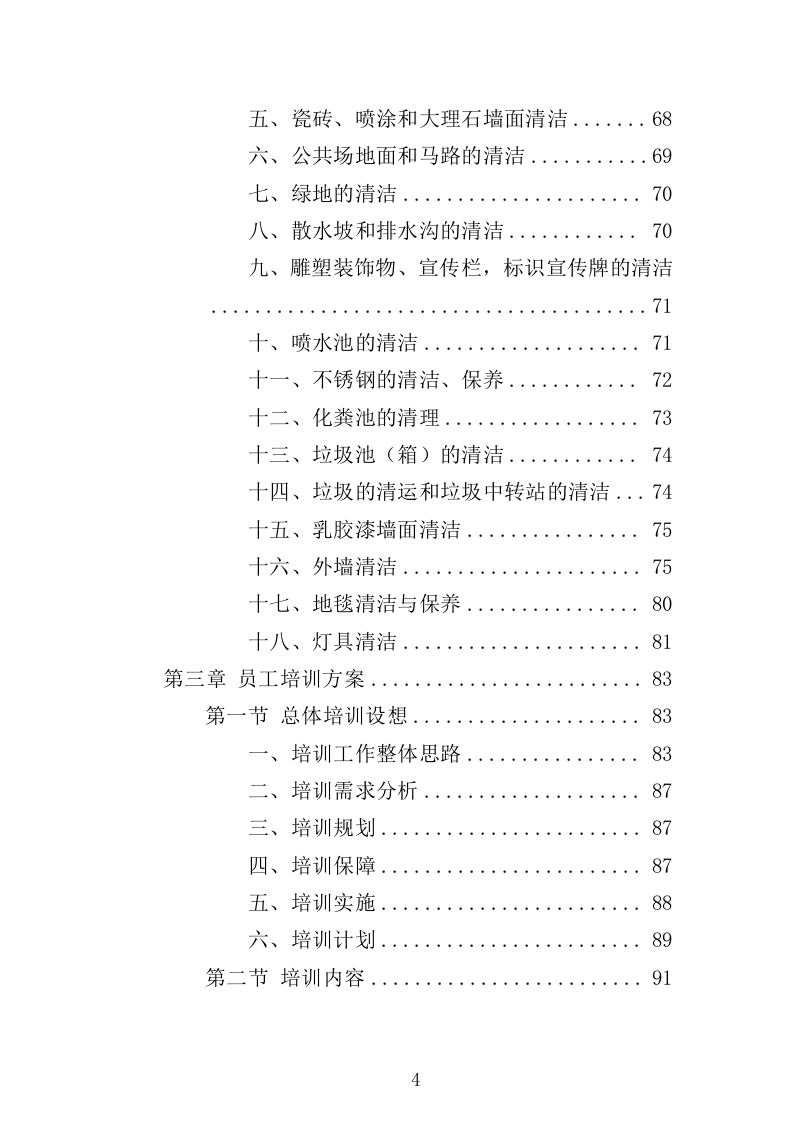 五、瓷砖、喷涂和大理石墙面清洁 ....... 68

六、公共场地面和马路的清洁 ........... 69

七、绿地的清洁 ...................... 70

八、散水坡和排水沟的清洁 ............ 70

九、雕塑装饰物、宣传栏，标识宣传牌的清洁 ......................................... 71

十、喷水池的清洁 .................... 71

十一、不锈钢的清洁、保养 ............ 72

十二、化粪池的清理 .................. 73

十三、垃圾池（箱）的清洁 ............ 74

十四、垃圾的清运和垃圾中转站的清洁 ... 74

十五、乳胶漆墙面清洁 ................ 75

十六、外墙清洁 ...................... 75

十七、地毯清洁与保养 ................ 80

十八、灯具清洁 ...................... 81

第三章 员工培训方案 ......................... 83

第一节 总体培训设想 ..................... 83

一、培训工作整体思路 ................ 83

二、培训需求分析 .................... 87

三、培训规划 ........................ 87

四、培训保障 ........................ 87

五、培训实施 ........................ 88

六、培训计划 ........................ 89

第二节 培训内容 ......................... 91

4